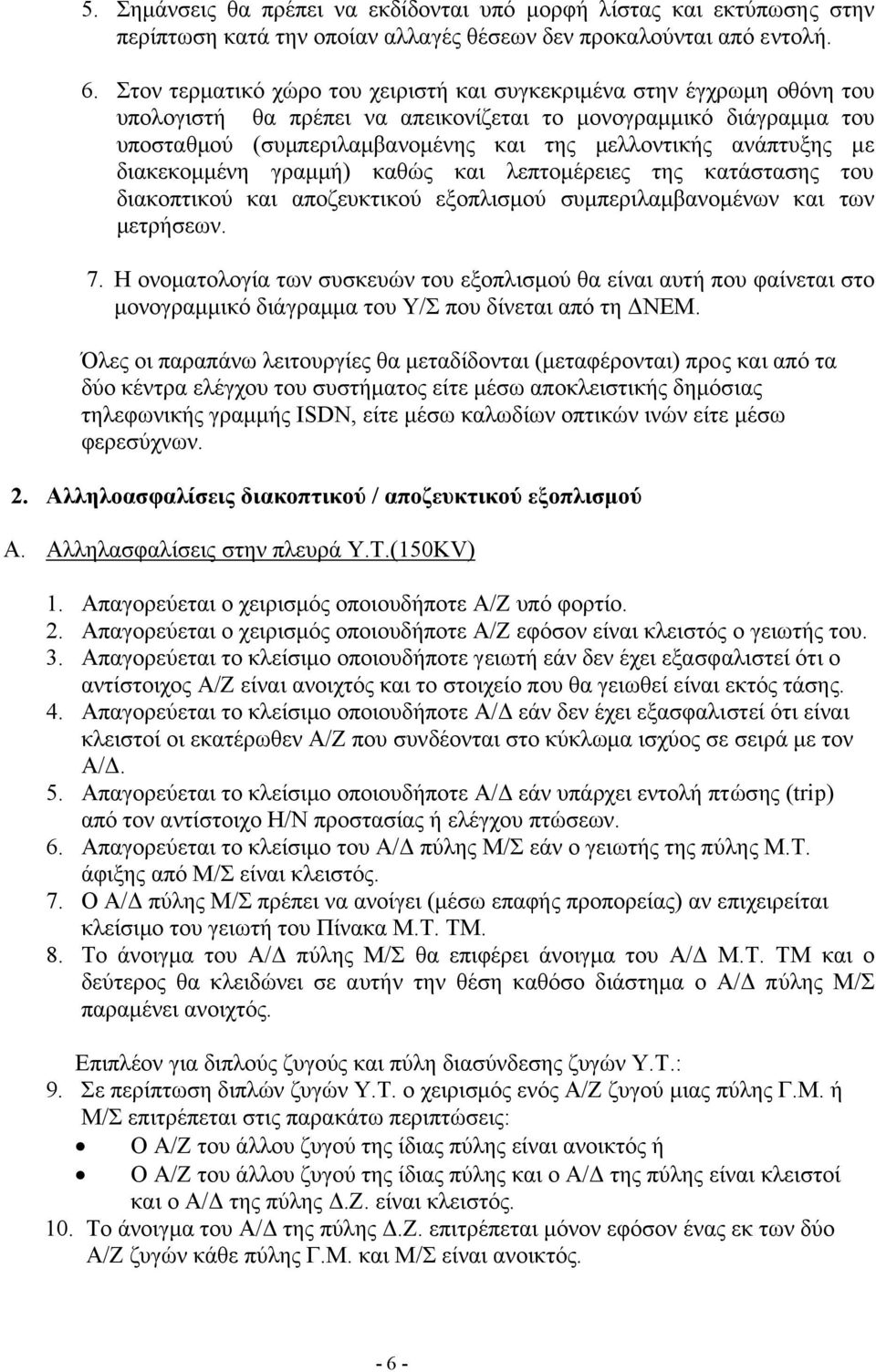 5. Σημάνσεις θα πρέπει να εκδίδονται υπό μορφή λίστας και εκτύπωσης στην περίπτωση κατά την οποίαν αλλαγές θέσεων δεν προκαλούνται από εντολή.

6. Στον τερματικό χώρο του χειριστή και συγκεκριμένα στην έγχρωμη οθόνη του υπολογιστή θα πρέπει να απεικονίζεται το μονογραμμικό διάγραμμα του υποσταθμού (συμπεριλαμβανομένης και της μελλοντικής ανάπτυξης με διακεκομμένη γραμμή) καθώς και λεπτομέρειες της κατάστασης του διακοπτικού και αποζευκτικού εξοπλισμού συμπεριλαμβανομένων και των μετρήσεων.

7. Η ονοματολογία των συσκευών του εξοπλισμού θα είναι αυτή που φαίνεται στο μονογραμμικό διάγραμμα του Υ/Σ που δίνεται από τη ΔΝΕΜ.

Όλες οι παραπάνω λειτουργίες θα μεταδίδονται (μεταφέρονται) προς και από τα δύο κέντρα ελέγχου του συστήματος είτε μέσω αποκλειστικής δημόσιας τηλεφωνικής γραμμής ISDN, είτε μέσω καλωδίων οπτικών ινών είτε μέσω φερεσύχνων.

2. Αλληλοασφαλίσεις διακοπτικού / αποζευκτικού εξοπλισμού

Α. Αλληλασφαλίσεις στην πλευρά Υ.Τ.(150KV)

1. Απαγορεύεται ο χειρισμός οποιουδήποτε Α/Ζ υπό φορτίο.
2. Απαγορεύεται ο χειρισμός οποιουδήποτε Α/Ζ εφόσον είναι κλειστός ο γειωτής του.
3. Απαγορεύεται το κλείσιμο οποιουδήποτε γειωτή εάν δεν έχει εξασφαλιστεί ότι ο αντίστοιχος Α/Ζ είναι ανοιχτός και το στοιχείο που θα γειωθεί είναι εκτός τάσης.
4. Απαγορεύεται το κλείσιμο οποιουδήποτε Α/Δ εάν δεν έχει εξασφαλιστεί ότι είναι κλειστοί οι εκατέρωθεν Α/Ζ που συνδέονται στο κύκλωμα ισχύος σε σειρά με τον Α/Δ.
5. Απαγορεύεται το κλείσιμο οποιουδήποτε Α/Δ εάν υπάρχει εντολή πτώσης (trip) από τον αντίστοιχο Η/Ν προστασίας ή ελέγχου πτώσεων.
6. Απαγορεύεται το κλείσιμο του Α/Δ πύλης Μ/Σ εάν ο γειωτής της πύλης Μ.Τ. άφιξης από Μ/Σ είναι κλειστός.
7. Ο Α/Δ πύλης Μ/Σ πρέπει να ανοίγει (μέσω επαφής προπορείας) αν επιχειρείται κλείσιμο του γειωτή του Πίνακα Μ.Τ. ΤΜ.
8. Το άνοιγμα του Α/Δ πύλης Μ/Σ θα επιφέρει άνοιγμα του Α/Δ Μ.Τ. ΤΜ και ο δεύτερος θα κλειδώνει σε αυτήν την θέση καθόσο διάστημα ο Α/Δ πύλης Μ/Σ παραμένει ανοιχτός.

Επιπλέον για διπλούς ζυγούς και πύλη διασύνδεσης ζυγών Υ.Τ.:
9. Σε περίπτωση διπλών ζυγών Υ.Τ. ο χειρισμός ενός Α/Ζ ζυγού μιας πύλης Γ.Μ. ή Μ/Σ επιτρέπεται στις παρακάτω περιπτώσεις:
• Ο Α/Ζ του άλλου ζυγού της ίδιας πύλης είναι ανοικτός ή
• Ο Α/Ζ του άλλου ζυγού της ίδιας πύλης και ο Α/Δ της πύλης είναι κλειστοί και ο Α/Δ της πύλης Δ.Ζ. είναι κλειστός.
10. Το άνοιγμα του Α/Δ της πύλης Δ.Ζ. επιτρέπεται μόνον εφόσον ένας εκ των δύο Α/Ζ ζυγών κάθε πύλης Γ.Μ. και Μ/Σ είναι ανοικτός.

- 6 -